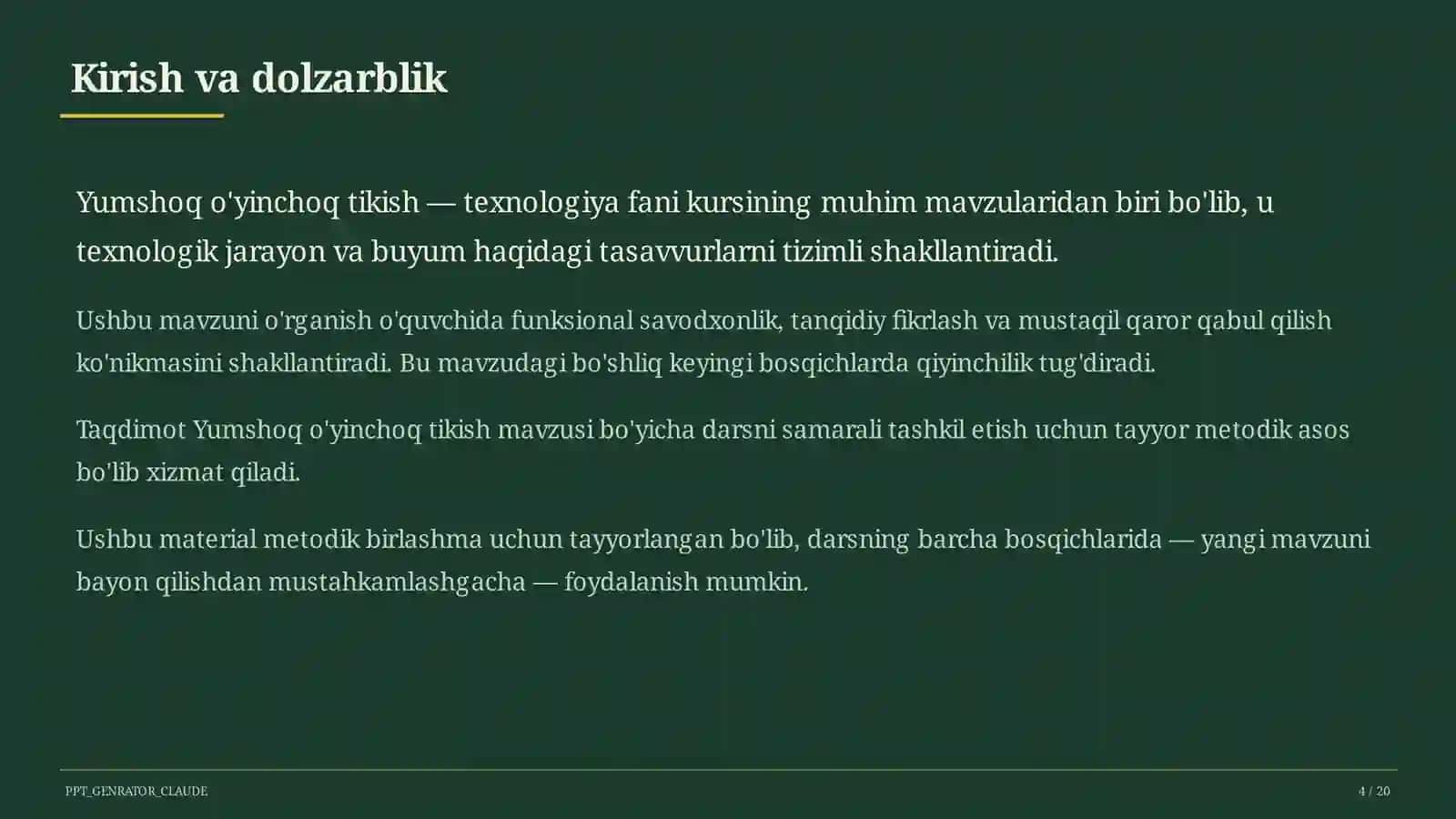 Kirish va dolzarblik

Yumshoq o'yinchoq tikish — texnologiya fani kursining muhim mavzularidan biri bo'lib, u texnologik jarayon va buyum haqidagi tasavvurlarni tizimli shakllantiradi.

Ushbu mavzuni o'rganish o'quvchida funksional savodxonlik, tanqidiy fikrlash va mustaqil qaror qabul qilish ko'nikmasini shakllantiradi. Bu mavzudagi bo'shliq keyingi bosqichlarda qiyinchilik tug'diradi.

Taqdimot Yumshoq o'yinchoq tikish mavzusi bo'yicha darsni samarali tashkil etish uchun tayyor metodik asos bo'lib xizmat qiladi.

Ushbu material metodik birlashma uchun tayyorlangan bo'lib, darsning barcha bosqichlarida — yangi mavzuni bayon qilishdan mustahkamlashgacha — foydalanish mumkin.

PPT_GENRATOR_CLAUDE

4 / 20